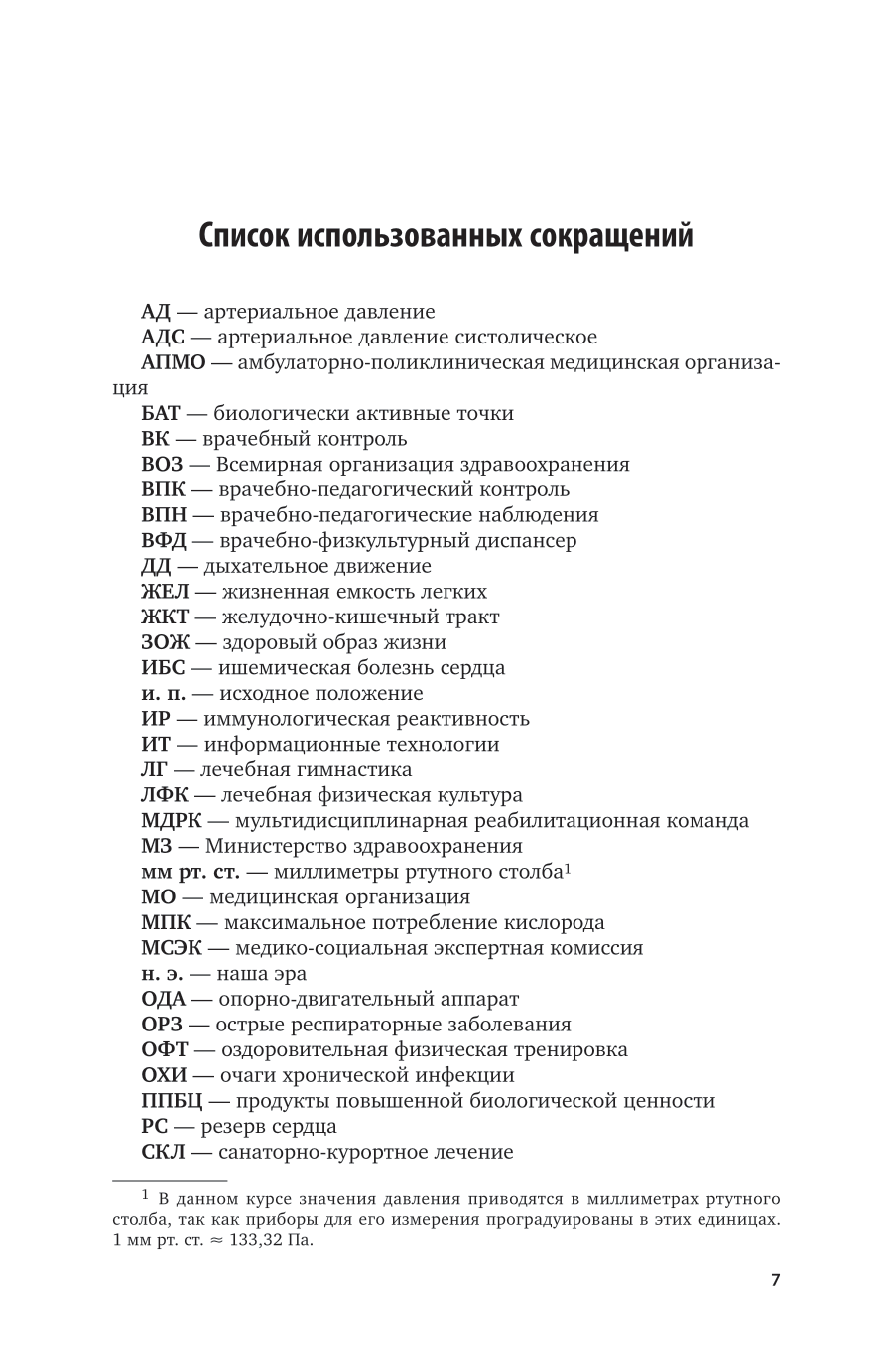 Список использованных сокращений

АД — артериальное давление
АДС — артериальное давление систолическое
АПМО — амбулаторно-поликлиническая медицинская организация
БАТ — биологически активные точки
ВК — врачебный контроль
ВОЗ — Всемирная организация здравоохранения
ВПК — врачебно-педагогический контроль
ВПН — врачебно-педагогические наблюдения
ВФД — врачебно-физкультурный диспансер
ДД — дыхательное движение
ЖЕЛ — жизненная емкость легких
ЖКТ — желудочно-кишечный тракт
ЗОЖ — здоровый образ жизни
ИБС — ишемическая болезнь сердца
и. п. — исходное положение
ИР — иммунологическая реактивность
ИТ — информационные технологии
ЛГ — лечебная гимнастика
ЛФК — лечебная физическая культура
МДРК — мультидисциплинарная реабилитационная команда
МЗ — Министерство здравоохранения
мм рт. ст. — миллиметры ртутного столба$^1$
МО — медицинская организация
МПК — максимальное потребление кислорода
МСЭК — медико-социальная экспертная комиссия
н. э. — наша эра
ОДА — опорно-двигательный аппарат
ОРЗ — острые респираторные заболевания
ОФТ — оздоровительная физическая тренировка
ОХИ — очаги хронической инфекции
ППБЦ — продукты повышенной биологической ценности
РС — резерв сердца
СКЛ — санаторно-курортное лечение

$^1$ В данном курсе значения давления приводятся в миллиметрах ртутного столба, так как приборы для его измерения проградуированы в этих единицах. 1 мм рт. ст. $\approx$ 133,32 Па.

7